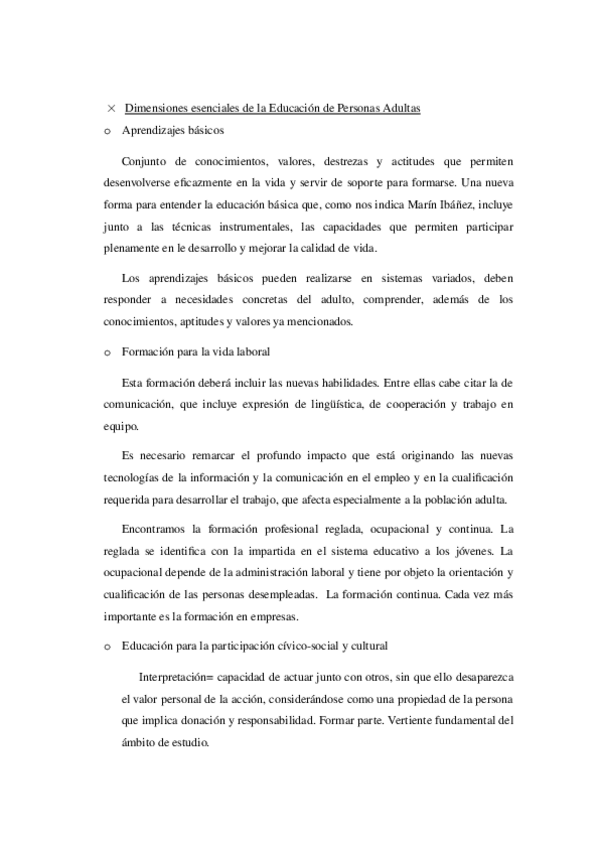 × Dimensiones esenciales de la Educación de Personas Adultas

o Aprendizajes básicos

Conjunto de conocimientos, valores, destrezas y actitudes que permiten desenvolverse eficazmente en la vida y servir de soporte para formarse. Una nueva forma para entender la educación básica que, como nos indica Marín Ibáñez, incluye junto a las técnicas instrumentales, las capacidades que permiten participar plenamente en le desarrollo y mejorar la calidad de vida.

Los aprendizajes básicos pueden realizarse en sistemas variados, deben responder a necesidades concretas del adulto, comprender, además de los conocimientos, aptitudes y valores ya mencionados.

o Formación para la vida laboral

Esta formación deberá incluir las nuevas habilidades. Entre ellas cabe citar la de comunicación, que incluye expresión de lingüística, de cooperación y trabajo en equipo.

Es necesario remarcar el profundo impacto que está originando las nuevas tecnologías de la información y la comunicación en el empleo y en la cualificación requerida para desarrollar el trabajo, que afecta especialmente a la población adulta.

Encontramos la formación profesional reglada, ocupacional y continua. La reglada se identifica con la impartida en el sistema educativo a los jóvenes. La ocupacional depende de la administración laboral y tiene por objeto la orientación y cualificación de las personas desempleadas. La formación continua. Cada vez más importante es la formación en empresas.

o Educación para la participación cívico-social y cultural

Interpretación= capacidad de actuar junto con otros, sin que ello desaparezca el valor personal de la acción, considerándose como una propiedad de la persona que implica donación y responsabilidad. Formar parte. Vertiente fundamental del ámbito de estudio.